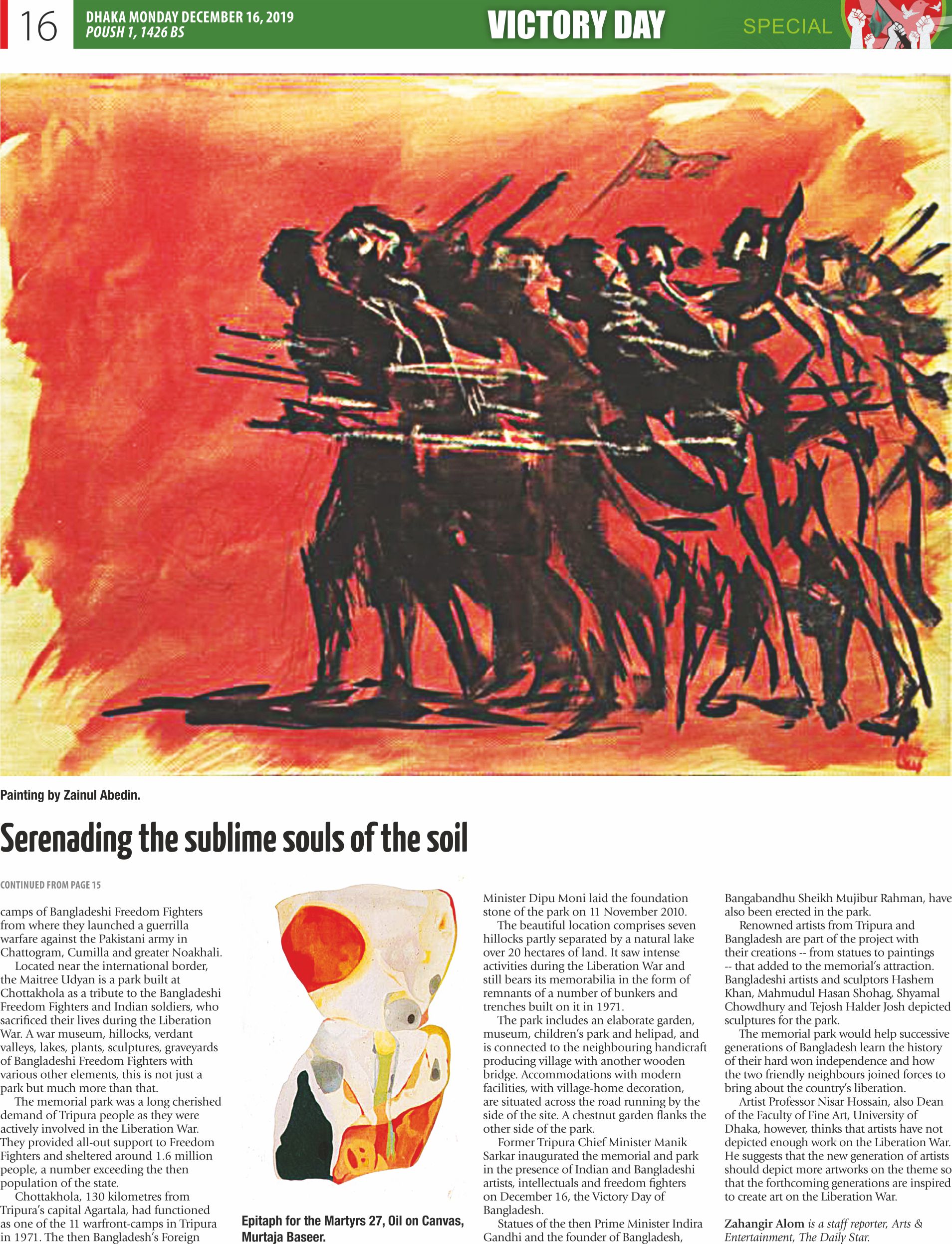 16 DHAKA MONDAY DECEMBER 16, 2019
POUSH 1, 1426 BS

VICTORY DAY SPECIAL

Painting by Zainul Abedin.

Serenading the sublime souls of the soil

CONTINUED FROM PAGE 15

camps of Bangladeshi Freedom Fighters from where they launched a guerrilla warfare against the Pakistani army in Chattogram, Cumilla and greater Noakhali.

Located near the international border, the Maitree Udyan is a park built at Chottakhola as a tribute to the Bangladeshi Freedom Fighters and Indian soldiers, who sacrificed their lives during the Liberation War. A war museum, hillocks, verdant valleys, lakes, plants, sculptures, graveyards of Bangladeshi Freedom Fighters with various other elements, this is not just a park but much more than that.

The memorial park was a long cherished demand of Tripura people as they were actively involved in the Liberation War. They provided all-out support to Freedom Fighters and sheltered around 1.6 million people, a number exceeding the then population of the state.

Chottakhola, 130 kilometres from Tripura's capital Agartala, had functioned as one of the 11 warfront-camps in Tripura in 1971. The then Bangladesh's Foreign

Epitaph for the Martyrs 27, Oil on Canvas, Murtaja Baseer.

Minister Dipu Moni laid the foundation stone of the park on 11 November 2010.

The beautiful location comprises seven hillocks partly separated by a natural lake over 20 hectares of land. It saw intense activities during the Liberation War and still bears its memorabilia in the form of remnants of a number of bunkers and trenches built on it in 1971.

The park includes an elaborate garden, museum, children's park and helipad, and is connected to the neighbouring handicraft producing village with another wooden bridge. Accommodations with modern facilities, with village-home decoration, are situated across the road running by the side of the site. A chestnut garden flanks the other side of the park.

Former Tripura Chief Minister Manik Sarkar inaugurated the memorial and park in the presence of Indian and Bangladeshi artists, intellectuals and freedom fighters on December 16, the Victory Day of Bangladesh.

Statues of the then Prime Minister Indira Gandhi and the founder of Bangladesh, Bangabandhu Sheikh Mujibur Rahman, have also been erected in the park.

Renowned artists from Tripura and Bangladesh are part of the project with their creations -- from statues to paintings -- that added to the memorial's attraction. Bangladeshi artists and sculptors Hashem Khan, Mahmudul Hasan Shohag, Shyamal Chowdhury and Tejosh Halder Josh depicted sculptures for the park.

The memorial park would help successive generations of Bangladesh learn the history of their hard won independence and how the two friendly neighbours joined forces to bring about the country's liberation.

Artist Professor Nisar Hossain, also Dean of the Faculty of Fine Art, University of Dhaka, however, thinks that artists have not depicted enough work on the Liberation War. He suggests that the new generation of artists should depict more artworks on the theme so that the forthcoming generations are inspired to create art on the Liberation War.

Zahangir Alom is a staff reporter, Arts & Entertainment, The Daily Star.